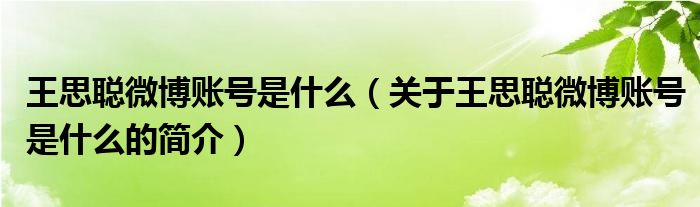 王思聪微博账号是什么（关于王思聪微博账号是什么的简介）